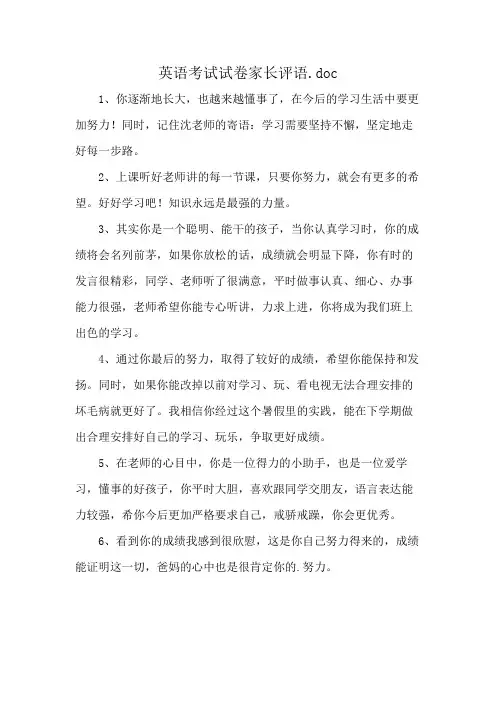 英语考试试卷家长评语.doc

1、你逐渐地长大，也越来越懂事了，在今后的学习生活中要更加努力！同时，记住沈老师的寄语：学习需要坚持不懈，坚定地走好每一步路。

2、上课听好老师讲的每一节课，只要你努力，就会有更多的希望。好好学习吧！知识永远是最强的力量。

3、其实你是一个聪明、能干的孩子，当你认真学习时，你的成绩将会名列前茅，如果你放松的话，成绩就会明显下降，你有时的发言很精彩，同学、老师听了很满意，平时做事认真、细心、办事能力很强，老师希望你能专心听讲，力求上进，你将成为我们班上出色的学习。

4、通过你最后的努力，取得了较好的成绩，希望你能保持和发扬。同时，如果你能改掉以前对学习、玩、看电视无法合理安排的坏毛病就更好了。我相信你经过这个暑假里的实践，能在下学期做出合理安排好自己的学习、玩乐，争取更好成绩。

5、在老师的心目中，你是一位得力的小助手，也是一位爱学习，懂事的好孩子，你平时大胆，喜欢跟同学交朋友，语言表达能力较强，希你今后更加严格要求自己，戒骄戒躁，你会更优秀。

6、看到你的成绩我感到很欣慰，这是你自己努力得来的，成绩能证明这一切，爸妈的心中也是很肯定你的.努力。